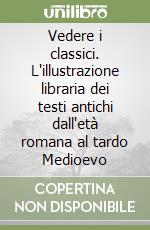 unilibro

Vedere i classici. L'illustrazione libraria dei testi antichi dall'età romana al tardo Medioevo

COPERTINA NON DISPONIBILE